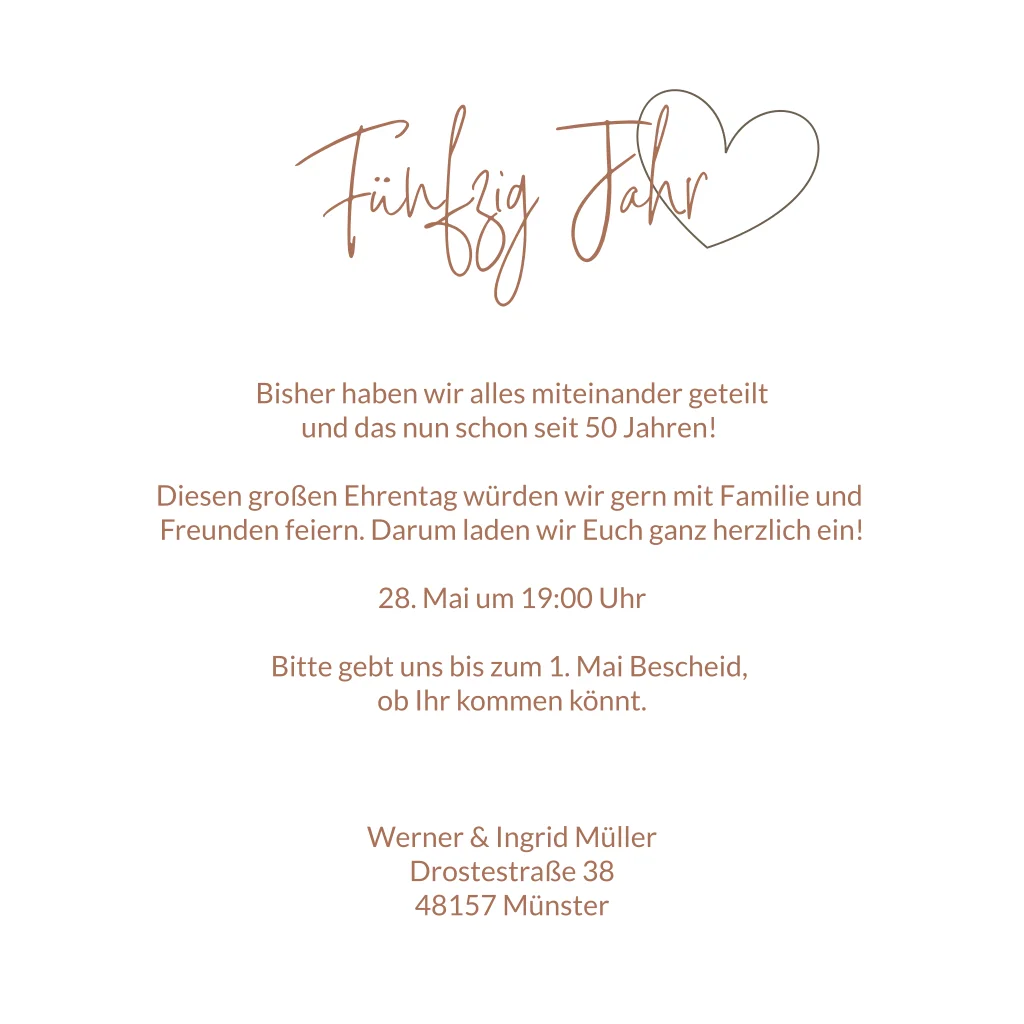 Fünfzig Jahr

Bisher haben wir alles miteinander geteilt und das nun schon seit 50 Jahren!

Diesen großen Ehrentag würden wir gern mit Familie und Freunden feiern. Darum laden wir Euch ganz herzlich ein!

28. Mai um 19:00 Uhr

Bitte gebt uns bis zum 1. Mai Bescheid, ob Ihr kommen könnt.

Werner & Ingrid Müller
Drostestraße 38
48157 Münster